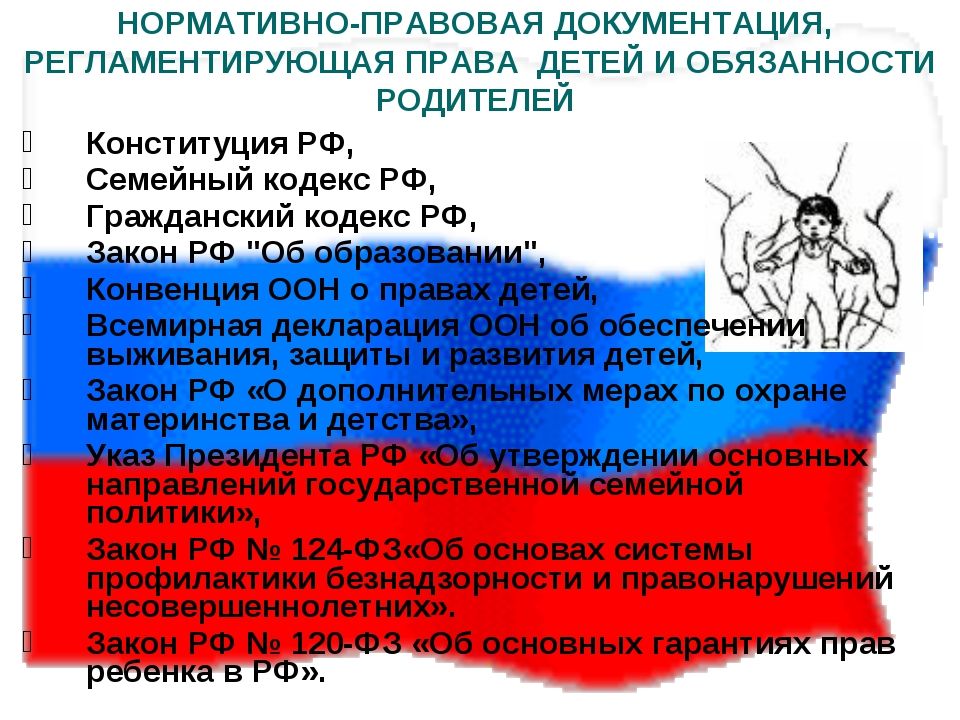 НОРМАТИВНО-ПРАВОВАЯ ДОКУМЕНТАЦИЯ, РЕГЛАМЕНТИРУЮЩАЯ ПРАВА ДЕТЕЙ И ОБЯЗАННОСТИ РОДИТЕЛЕЙ

Конституция РФ,
Семейный кодекс РФ,
Гражданский кодекс РФ,
Закон РФ "Об образовании",
Конвенция ООН о правах детей,
Всемирная декларация ООН об обеспечении выживания, защиты и развития детей,
Закон РФ «О дополнительных мерах по охране материнства и детства»,
Указ Президента РФ «Об утверждении основных направлений государственной семейной политики»,
Закон РФ № 124-ФЗ«Об основах системы профилактики безнадзорности и правонарушений несовершеннолетних».
Закон РФ № 120-ФЗ «Об основных гарантиях прав ребенка в РФ».